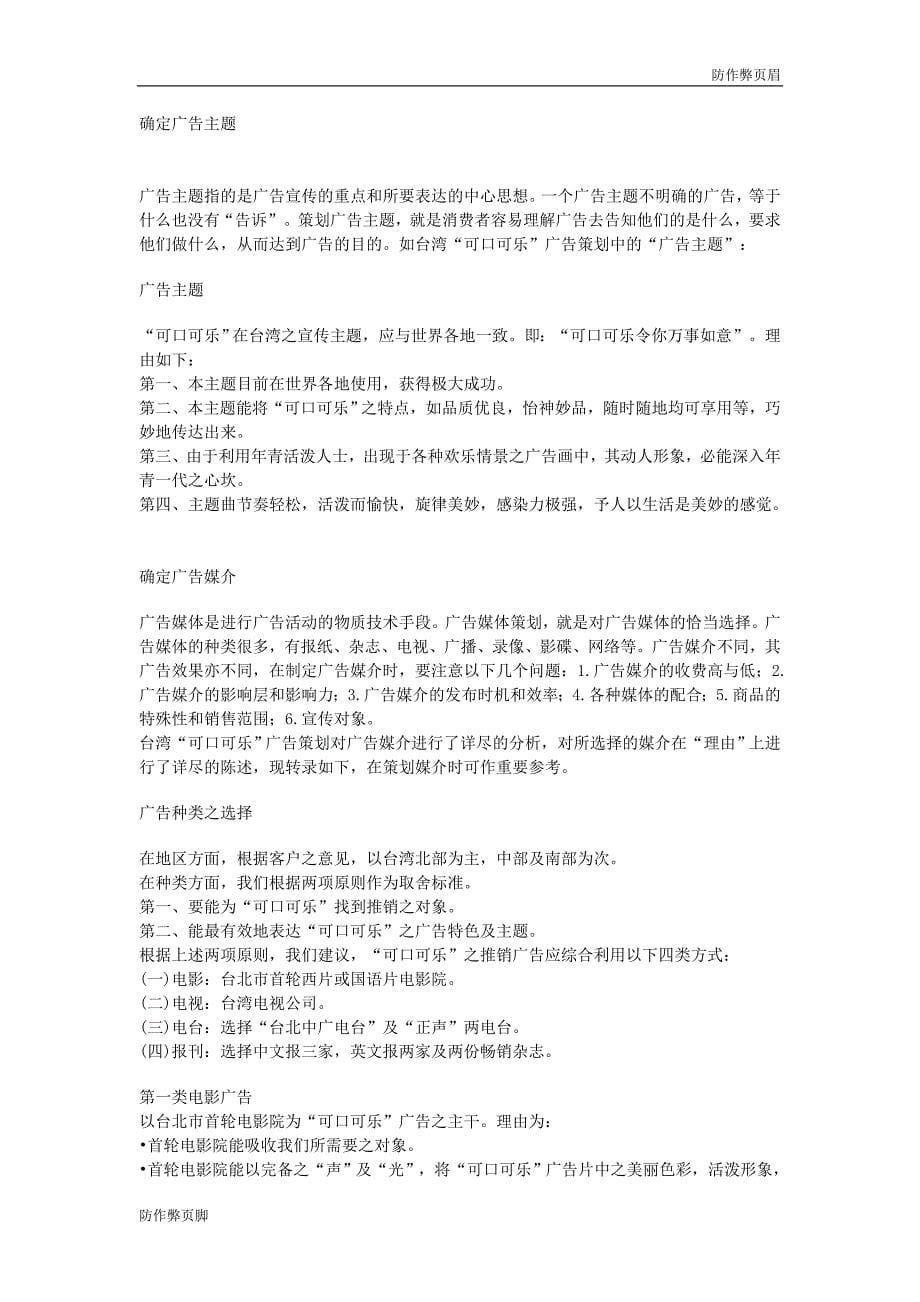 防作弊页眉

确定广告主题

广告主题指的是广告宣传的重点和所要表达的中心思想。一个广告主题不明确的广告，等于什么也没有“告诉”。策划广告主题，就是消费者容易理解广告去告知他们的是什么，要求他们做什么，从而达到广告的目的。如台湾“可口可乐”广告策划中的“广告主题”：

广告主题

“可口可乐”在台湾之宣传主题，应与世界各地一致。即：“可口可乐令你万事如意”。理由如下：
第一、本主题目前在世界各地使用，获得极大成功。
第二、本主题能将“可口可乐”之特点，如品质优良，怡神妙品，随时随地均可享用等，巧妙地传达出来。
第三、由于利用年青活泼人士，出现于各种欢乐情景之广告画中，其动人形象，必能深入年青一代之心坎。
第四、主题曲节奏轻松，活泼而愉快，旋律美妙，感染力极强，予人以生活是美妙的感觉。

确定广告媒介

广告媒体是进行广告活动的物质技术手段。广告媒体策划，就是对广告媒体的恰当选择。广告媒体的种类很多，有报纸、杂志、电视、广播、录像、影碟、网络等。广告媒介不同，其广告效果亦不同，在制定广告媒介时，要注意以下几个问题：1.广告媒介的收费高与低；2.广告媒介的影响层和影响力；3.广告媒介的发布时机和效率；4.各种媒体的配合；5.商品的特殊性和销售范围；6.宣传对象。
台湾“可口可乐”广告策划对广告媒介进行了详尽的分析，对所选择的媒介在“理由”上进行了详尽的陈述，现转录如下，在策划媒介时可作重要参考。

广告种类之选择

在地区方面，根据客户之意见，以台湾北部为主，中部及南部为次。
在种类方面，我们根据两项原则作为取舍标准。
第一、要能为“可口可乐”找到推销之对象。
第二、能最有效地表达“可口可乐”之广告特色及主题。
根据上述两项原则，我们建议，“可口可乐”之推销广告应综合利用以下四类方式：
(一)电影：台北市首轮西片或国语片电影院。
(二)电视：台湾电视公司。
(三)电台：选择“台北中广电台”及“正声”两电台。
(四)报刊：选择中文报三家，英文报两家及两份畅销杂志。

第一类电影广告
以台北市首轮电影院为“可口可乐”广告之主干。理由为：
•首轮电影院能吸收我们所需要之对象。
•首轮电影院能以完备之“声”及“光”，将“可口可乐”广告片中之美丽色彩，活泼形象，

防作弊页脚